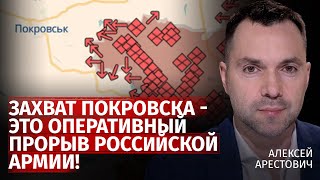 Покровськ

ЗАХВАТ ПОКРОВСКА - ЭТО ОПЕРАТИВНЫЙ ПРОРЫВ РОССИЙСКОЙ АРМИИ!

АЛЕКСЕЙ АРЕСТОВИЧ